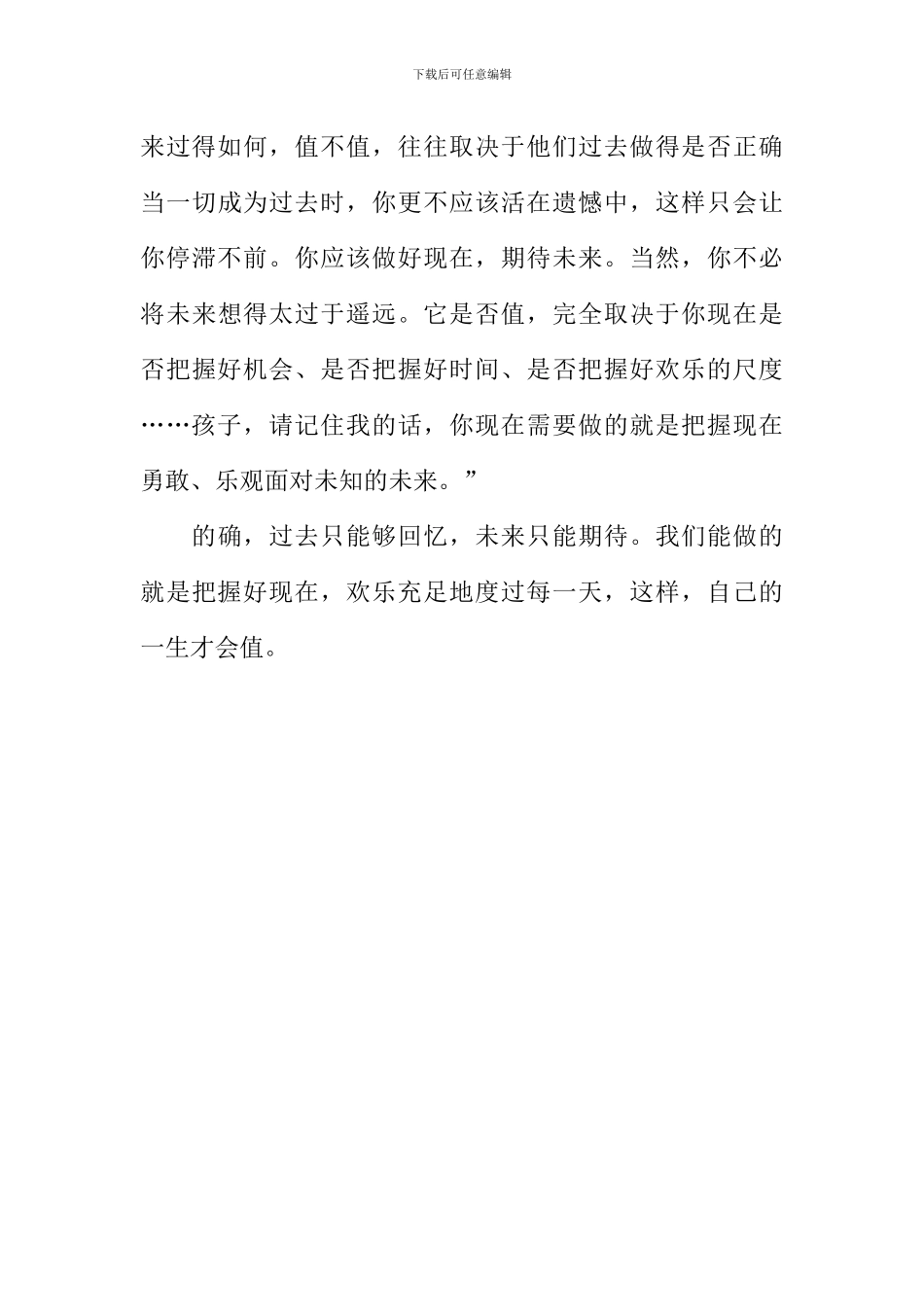 下载后可任意编辑

来过得如何，值不值，往往取决于他们过去做得是否正确当一切成为过去时，你更不应该活在遗憾中，这样只会让你停滞不前。你应该做好现在，期待未来。当然，你不必将未来想得太过于遥远。它是否值，完全取决于你现在是否把握好机会、是否把握好时间、是否把握好欢乐的尺度……孩子，请记住我的话，你现在需要做的就是把握现在勇敢、乐观面对未知的未来。”

的确，过去只能够回忆，未来只能期待。我们能做的就是把握好现在，欢乐充足地度过每一天，这样，自己的一生才会值。